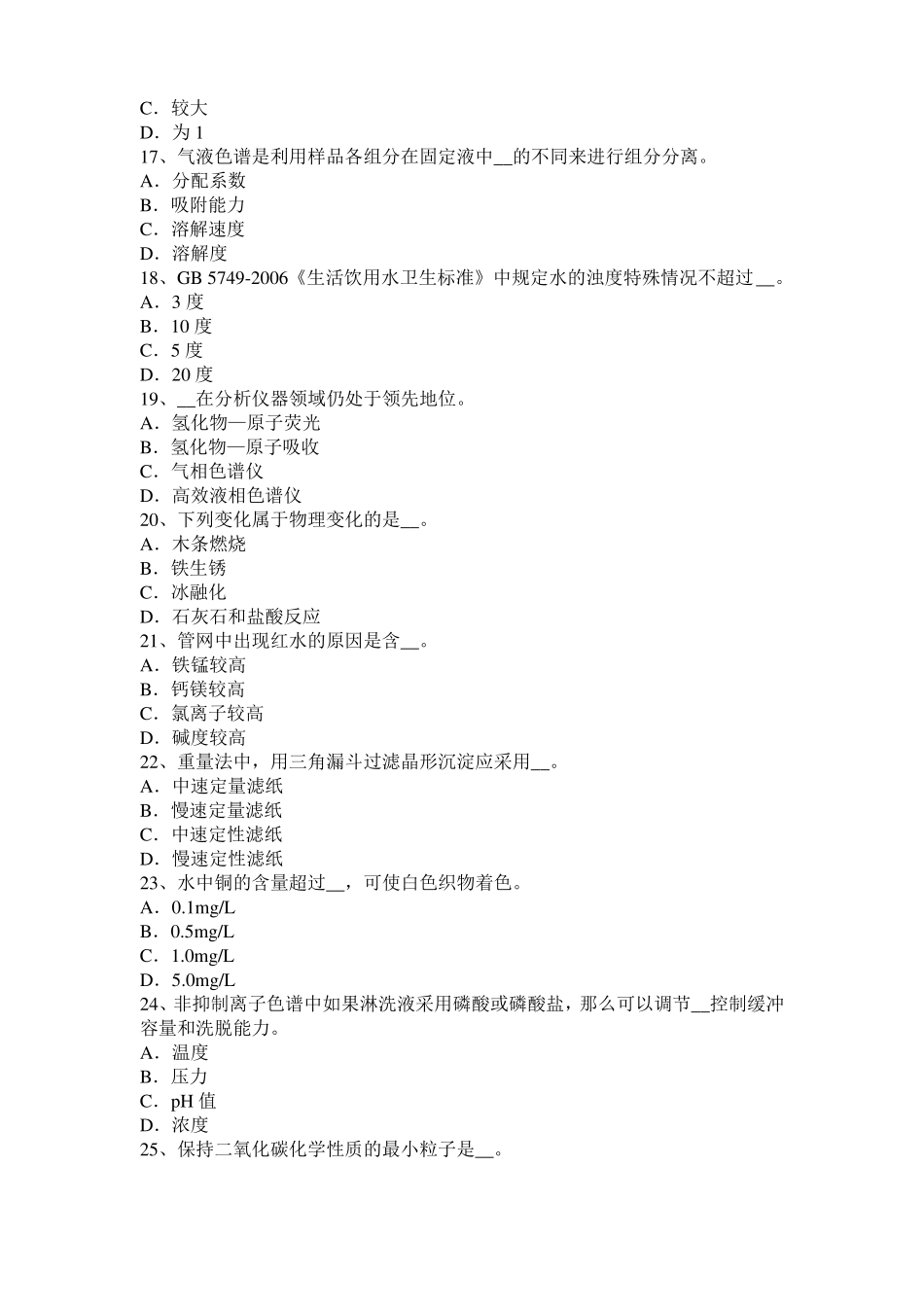 C．较大
D．为 1
17、气液色谱是利用样品各组分在固定液中__的不同来进行组分分离。
A．分配系数
B．吸附能力
C．溶解速度
D．溶解度
18、GB 5749-2006《生活饮用水卫生标准》中规定水的浊度特殊情况不超过__。
A．3 度
B．10 度
C．5 度
D．20 度
19、__在分析仪器领域仍处于领先地位。
A．氢化物—原子荧光
B．氢化物—原子吸收
C．气相色谱仪
D．高效液相色谱仪
20、下列变化属于物理变化的是__。
A．木条燃烧
B．铁生锈
C．冰融化
D．石灰石和盐酸反应
21、管网中出现红水的原因是含__。
A．铁锰较高
B．钙镁较高
C．氯离子较高
D．碱度较高
22、重量法中，用三角漏斗过滤晶形沉淀应采用__。
A．中速定量滤纸
B．慢速定量滤纸
C．中速定性滤纸
D．慢速定性滤纸
23、水中铜的含量超过__，可使白色织物着色。
A．0.1mg/L
B．0.5mg/L
C．1.0mg/L
D．5.0mg/L
24、非抑制离子色谱中如果淋洗液采用磷酸或磷酸盐，那么可以调节__控制缓冲容量和洗脱能力。
A．温度
B．压力
C．pH 值
D．浓度
25、保持二氧化碳化学性质的最小粒子是__。